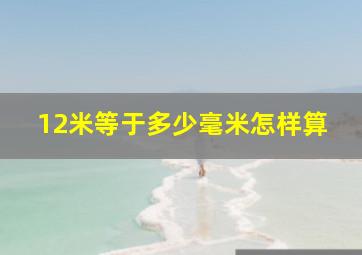 12米等于多少毫米怎样算